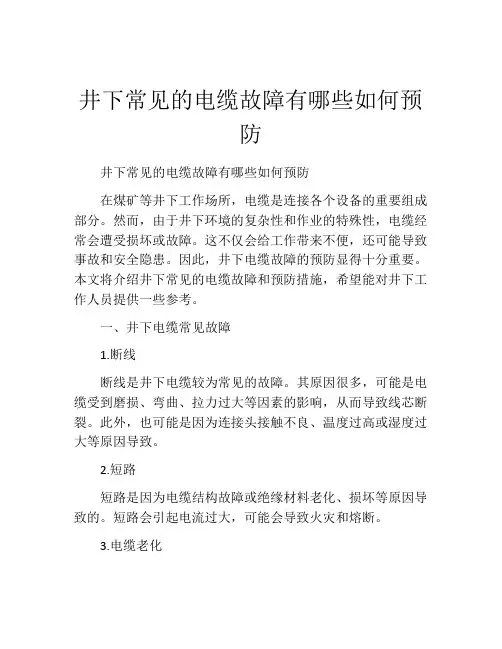 井下常见的电缆故障有哪些如何预防

井下常见的电缆故障有哪些如何预防

在煤矿等井下工作场所，电缆是连接各个设备的重要组成部分。然而，由于井下环境的复杂性和作业的特殊性，电缆经常会遭受损坏或故障。这不仅会给工作带来不便，还可能导致事故和安全隐患。因此，井下电缆故障的预防显得十分重要。本文将介绍井下常见的电缆故障和预防措施，希望能对井下工作人员提供一些参考。

一、井下电缆常见故障

1.断线

断线是井下电缆较为常见的故障。其原因很多，可能是电缆受到磨损、弯曲、拉力过大等因素的影响，从而导致线芯断裂。此外，也可能是因为连接头接触不良、温度过高或湿度过大等原因导致。

2.短路

短路是因为电缆结构故障或绝缘材料老化、损坏等原因导致的。短路会引起电流过大，可能会导致火灾和熔断。

3.电缆老化